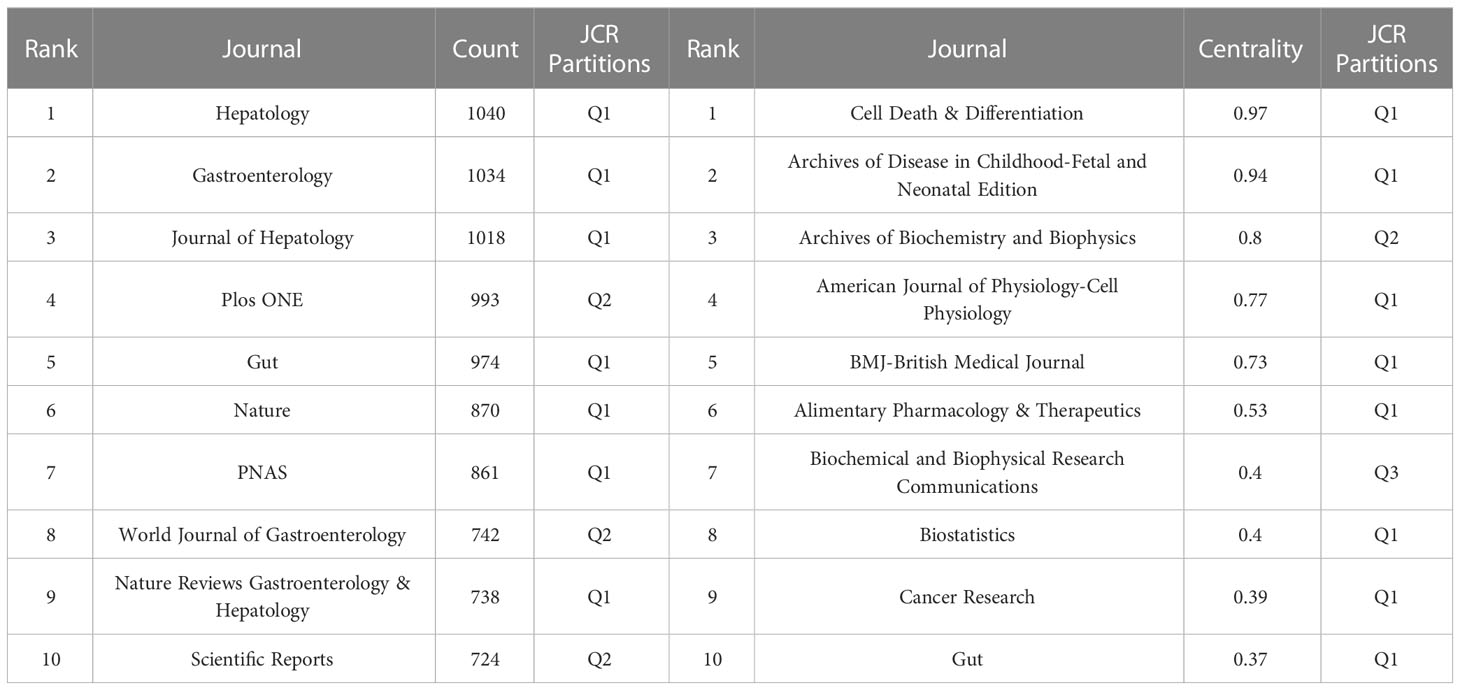 | Rank | Journal | Count | JCR Partitions | Rank | Journal | Centrality | JCR Partitions |
|---|---|---|---|---|---|---|---|
| 1 | Hepatology | 1040 | Q1 | 1 | Cell Death & Differentiation | 0.97 | Q1 |
| 2 | Gastroenterology | 1034 | Q1 | 2 | Archives of Disease in Childhood-Fetal and Neonatal Edition | 0.94 | Q1 |
| 3 | Journal of Hepatology | 1018 | Q1 | 3 | Archives of Biochemistry and Biophysics | 0.8 | Q2 |
| 4 | Plos ONE | 993 | Q2 | 4 | American Journal of Physiology-Cell Physiology | 0.77 | Q1 |
| 5 | Gut | 974 | Q1 | 5 | BMJ-British Medical Journal | 0.73 | Q1 |
| 6 | Nature | 870 | Q1 | 6 | Alimentary Pharmacology & Therapeutics | 0.53 | Q1 |
| 7 | PNAS | 861 | Q1 | 7 | Biochemical and Biophysical Research Communications | 0.4 | Q3 |
| 8 | World Journal of Gastroenterology | 742 | Q2 | 8 | Biostatistics | 0.4 | Q1 |
| 9 | Nature Reviews Gastroenterology & Hepatology | 738 | Q1 | 9 | Cancer Research | 0.39 | Q1 |
| 10 | Scientific Reports | 724 | Q2 | 10 | Gut | 0.37 | Q1 |